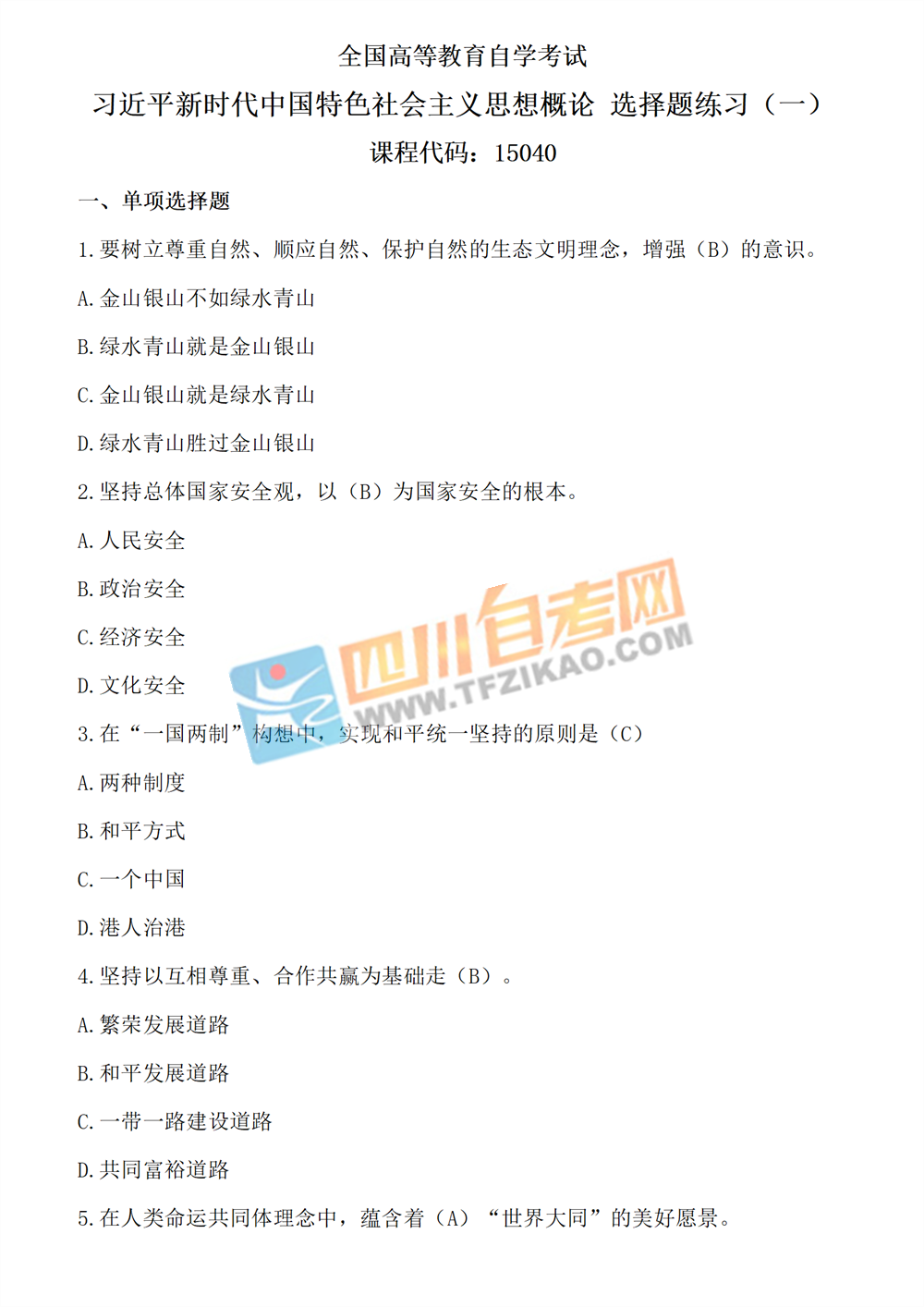 全国高等教育自学考试

习近平新时代中国特色社会主义思想概论 选择题练习（一）

课程代码：15040

一、单项选择题

1.要树立尊重自然、顺应自然、保护自然的生态文明理念，增强（B）的意识。

A.金山银山不如绿水青山

B.绿水青山就是金山银山

C.金山银山就是绿水青山

D.绿水青山胜过金山银山

2.坚持总体国家安全观，以（B）为国家安全的根本。

A.人民安全

B.政治安全

C.经济安全

D.文化安全

3.在“一国两制”构想中，实现和平统一坚持的原则是（C）

A.两种制度

B.和平方式

C.一个中国

D.港人治港

4.坚持以互相尊重、合作共赢为基础走（B）。

A.繁荣发展道路

B.和平发展道路

C.一带一路建设道路

D.共同富裕道路

5.在人类命运共同体理念中，蕴含着（A）“世界大同”的美好愿景。

四川自考网
WWW.TFZIKAO.COM